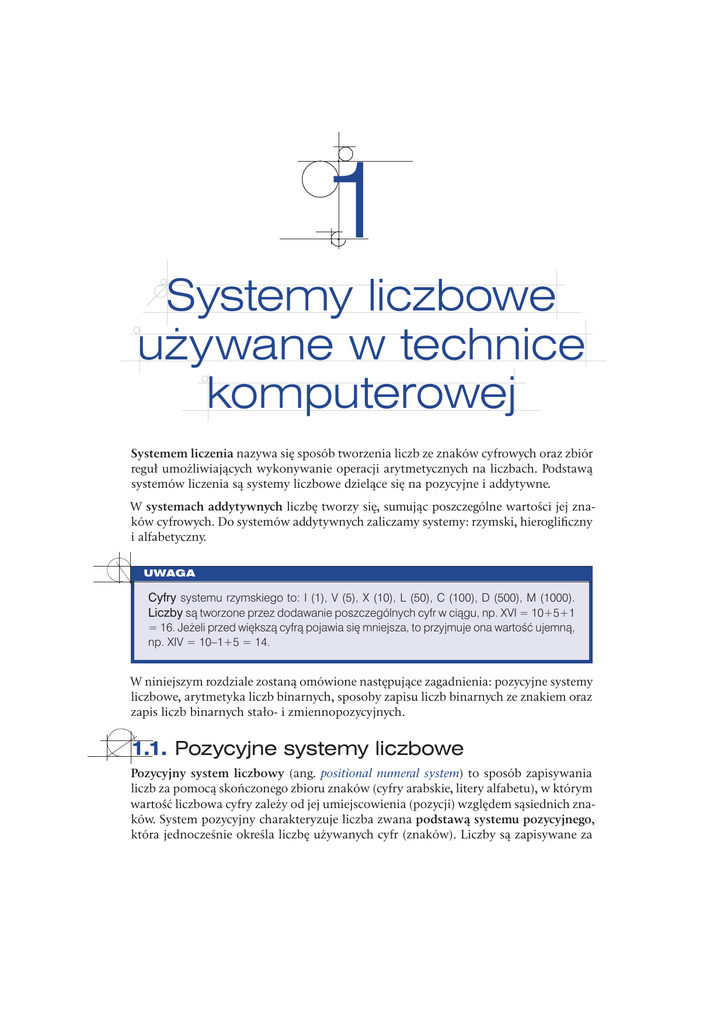 1

Systemy liczbowe używane w technice komputerowej

Systemem liczenia nazywa się sposób tworzenia liczb ze znaków cyfrowych oraz zbiór reguł umożliwiających wykonywanie operacji arytmetycznych na liczbach. Podstawą systemów liczenia są systemy liczbowe dzielące się na pozycyjne i addytywne.

W systemach addytywnych liczbę tworzy się, sumując poszczególne wartości jej znaków cyfrowych. Do systemów addytywnych zaliczamy systemy: rzymski, hieroglificzny i alfabetyczny.

UWAGA

Cyfry systemu rzymskiego to: I (1), V (5), X (10), L (50), C (100), D (500), M (1000). Liczby są tworzone przez dodawanie poszczególnych cyfr w ciągu, np. XVI = 10+5+1 = 16. Jeżeli przed większą cyfrą pojawia się mniejsza, to przyjmuje ona wartość ujemną, np. XIV = 10–1+5 = 14.

W niniejszym rozdziale zostaną omówione następujące zagadnienia: pozycyjne systemy liczbowe, arytmetyka liczb binarnych, sposoby zapisu liczb binarnych ze znakiem oraz zapis liczb binarnych stało- i zmiennopozycyjnych.

1.1. Pozycyjne systemy liczbowe

Pozycyjny system liczbowy (ang. positional numeral system) to sposób zapisywania liczb za pomocą skończonego zbioru znaków (cyfry arabskie, litery alfabetu), w którym wartość liczbowa cyfry zależy od jej umiejscowienia (pozycji) względem sąsiednich znaków. System pozycyjny charakteryzuje liczba zwana podstawą systemu pozycyjnego, która jednocześnie określa liczbę używanych cyfr (znaków). Liczby są zapisywane za